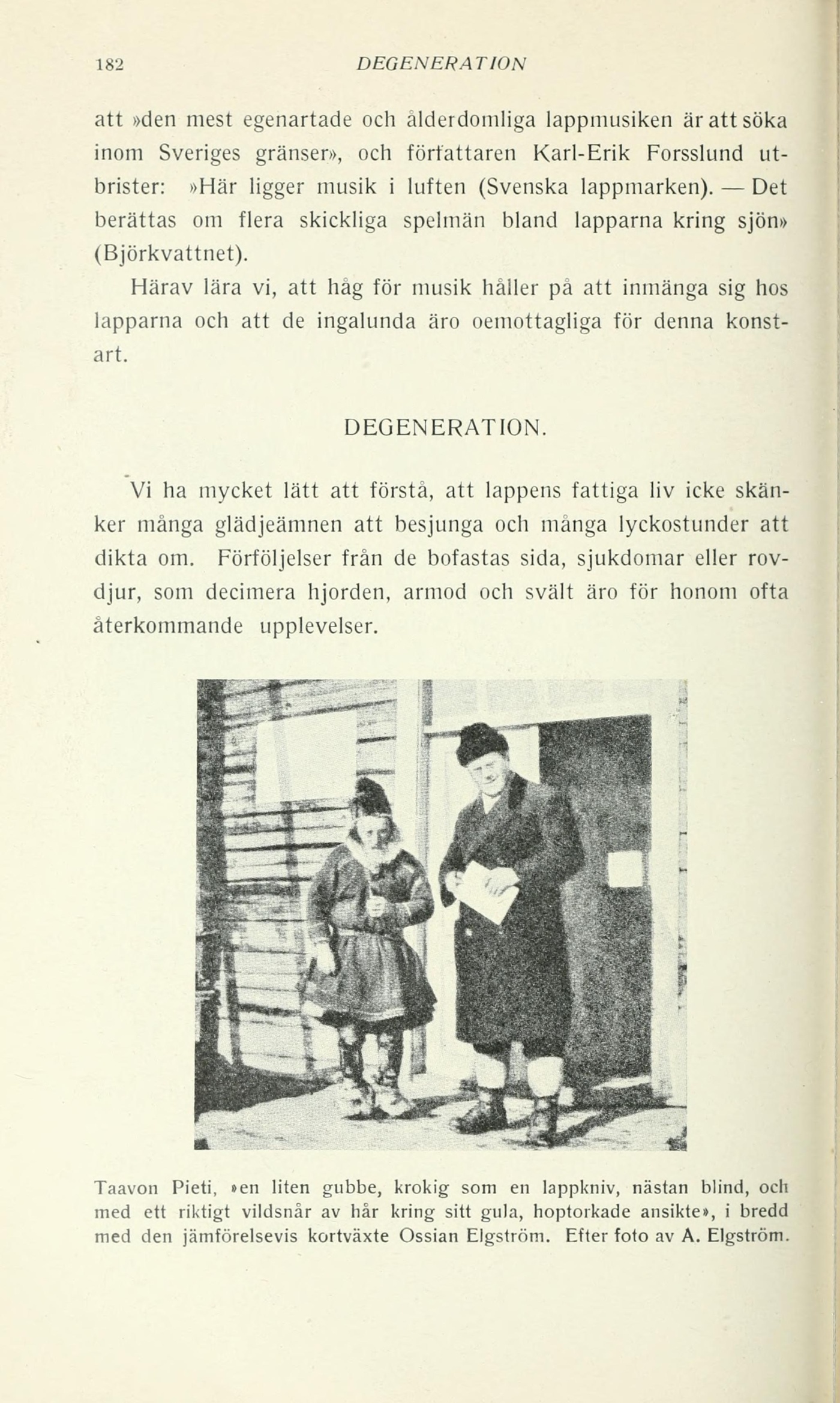 182 DEGENERATION

att »den mest egenartade och ålderdomliga lappmusiken är att söka inom Sveriges gränser», och författaren Karl-Erik Forsslund utbrister: »Här ligger musik i luften (Svenska lappmarken). — Det berättas om flera skickliga spelmän bland lapparna kring sjön» (Björkvattnet).

Härav lära vi, att håg för musik håller på att inmänga sig hos lapparna och att de ingalunda äro oemottagliga för denna konstart.

DEGENERATION.

Vi ha mycket lätt att förstå, att lappens fattiga liv icke skänker många glädjeämnen att besjunga och många lyckostunder att dikta om. Förföljelser från de bofastas sida, sjukdomar eller rovdjur, som decimera hjorden, armod och svält äro för honom ofta återkommande upplevelser.

Taavon Pieti, »en liten gubbe, krokig som en lappkniv, nästan blind, och med ett riktigt vildsnår av hår kring sitt gula, hoptorkade ansikte», i bredd med den jämförelsevis kortväxte Ossian Elgström. Efter foto av A. Elgström.